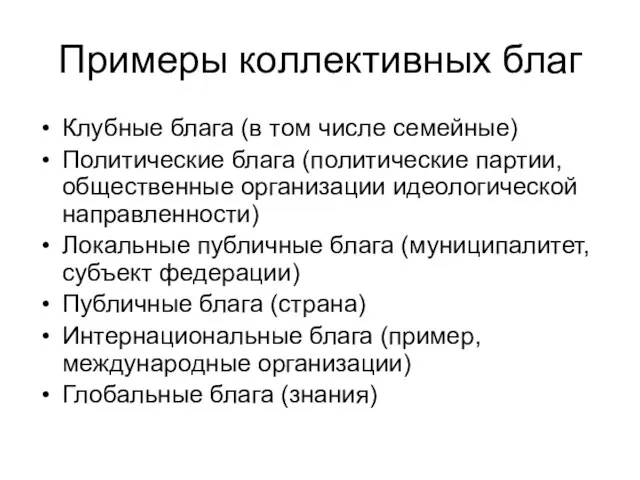 Примеры коллективных благ

• Клубные блага (в том числе семейные)
• Политические блага (политические партии, общественные организации идеологической направленности)
• Локальные публичные блага (муниципалитет, субъект федерации)
• Публичные блага (страна)
• Интернациональные блага (пример, международные организации)
• Глобальные блага (знания)